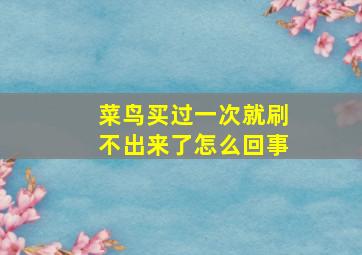 菜鸟买过一次就刷不出来了怎么回事